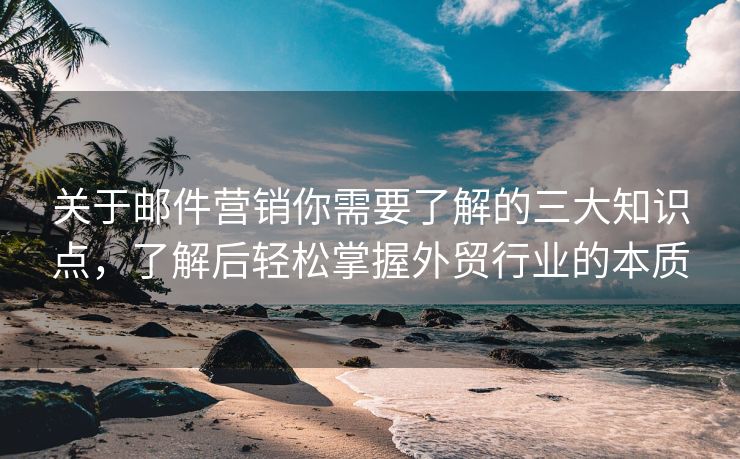 关于邮件营销你需要了解的三大知识点，了解后轻松掌握外贸行业的本质